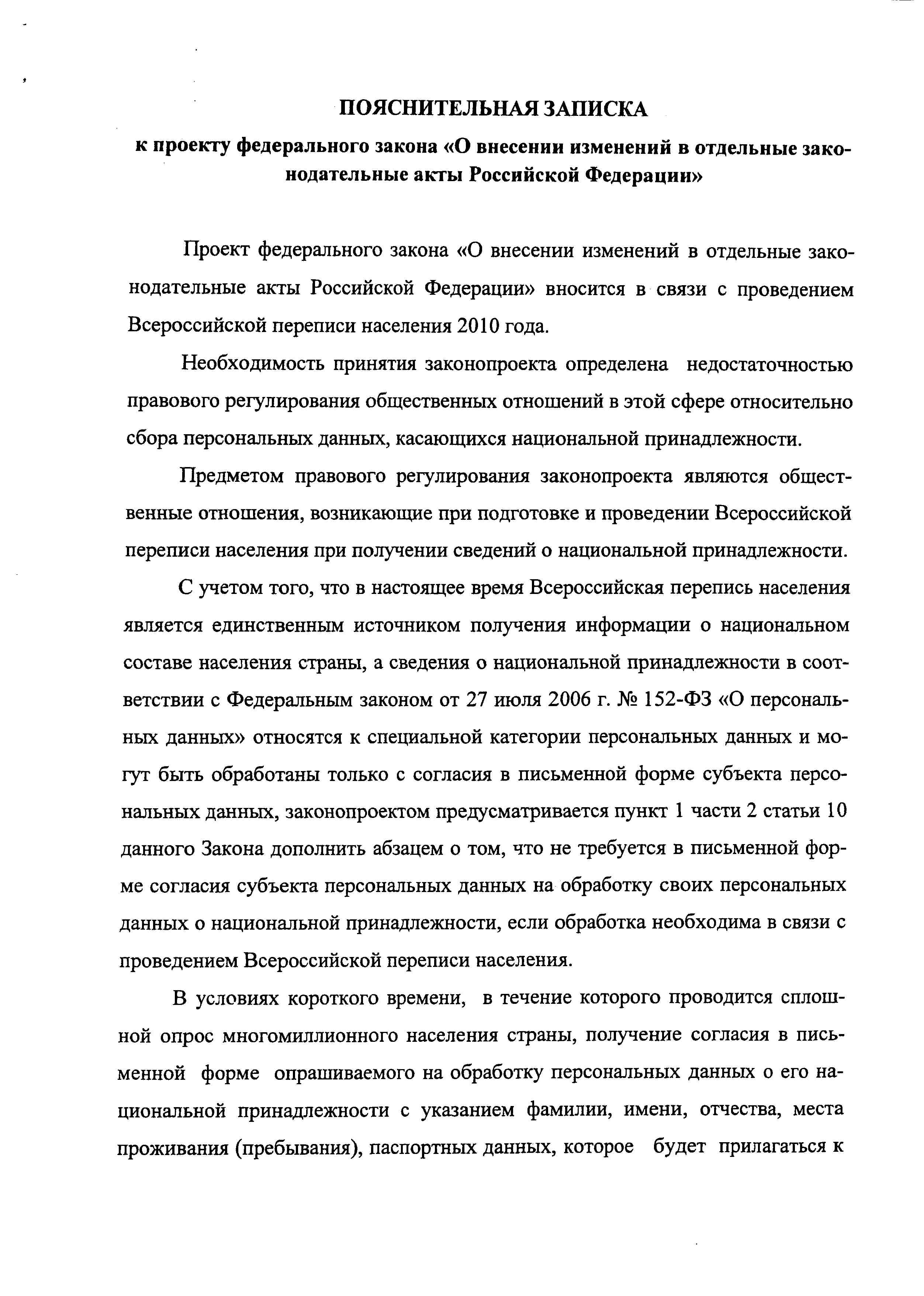 ПОЯСНИТЕЛЬНАЯ ЗАПИСКА

к проекту федерального закона «О внесении изменений в отдельные законодательные акты Российской Федерации»

Проект федерального закона «О внесении изменений в отдельные законодательные акты Российской Федерации» вносится в связи с проведением Всероссийской переписи населения 2010 года.

Необходимость принятия законопроекта определена недостаточностью правового регулирования общественных отношений в этой сфере относительно сбора персональных данных, касающихся национальной принадлежности.

Предметом правового регулирования законопроекта являются общественные отношения, возникающие при подготовке и проведении Всероссийской переписи населения при получении сведений о национальной принадлежности.

С учетом того, что в настоящее время Всероссийская перепись населения является единственным источником получения информации о национальном составе населения страны, а сведения о национальной принадлежности в соответствии с Федеральным законом от 27 июля 2006 г. № 152-ФЗ «О персональных данных» относятся к специальной категории персональных данных и могут быть обработаны только с согласия в письменной форме субъекта персональных данных, законопроектом предусматривается пункт 1 части 2 статьи 10 данного Закона дополнить абзацем о том, что не требуется в письменной форме согласия субъекта персональных данных на обработку своих персональных данных о национальной принадлежности, если обработка необходима в связи с проведением Всероссийской переписи населения.

В условиях короткого времени, в течение которого проводится сплошной опрос многомиллионного населения страны, получение согласия в письменной форме опрашиваемого на обработку персональных данных о его национальной принадлежности с указанием фамилии, имени, отчества, места проживания (пребывания), паспортных данных, которое будет прилагаться к